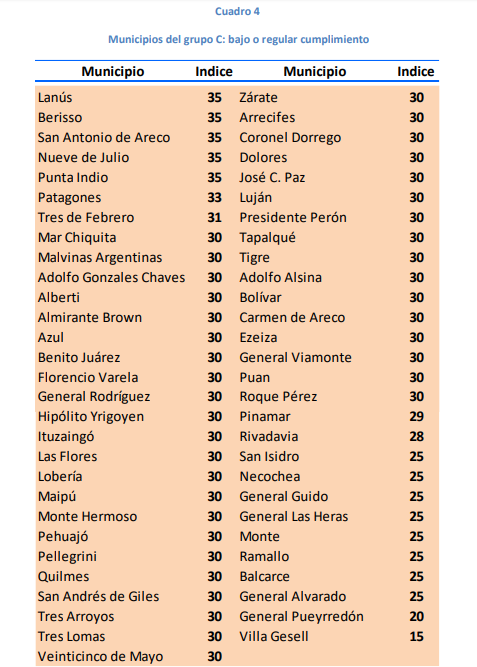 Cuadro 4

Municipios del grupo C: bajo o regular cumplimiento

| Municipio | Indice | Municipio | Indice |
|---|---|---|---|
| Lanús | 35 | Zárate | 30 |
| Berisso | 35 | Arrecifes | 30 |
| San Antonio de Areco | 35 | Coronel Dorrego | 30 |
| Nueve de Julio | 35 | Dolores | 30 |
| Punta Indio | 35 | José C. Paz | 30 |
| Patagones | 33 | Luján | 30 |
| Tres de Febrero | 31 | Presidente Perón | 30 |
| Mar Chiquita | 30 | Tapalqué | 30 |
| Malvinas Argentinas | 30 | Tigre | 30 |
| Adolfo Gonzales Chaves | 30 | Adolfo Alsina | 30 |
| Alberti | 30 | Bolívar | 30 |
| Almirante Brown | 30 | Carmen de Areco | 30 |
| Azul | 30 | Ezeiza | 30 |
| Benito Juárez | 30 | General Viamonte | 30 |
| Florencio Varela | 30 | Puan | 30 |
| General Rodríguez | 30 | Roque Pérez | 30 |
| Hipólito Yrigoyen | 30 | Pinamar | 29 |
| Ituzaingó | 30 | Rivadavia | 28 |
| Las Flores | 30 | San Isidro | 25 |
| Lobería | 30 | Necochea | 25 |
| Maipú | 30 | General Guido | 25 |
| Monte Hermoso | 30 | General Las Heras | 25 |
| Pehuajó | 30 | Monte | 25 |
| Pellegrini | 30 | Ramallo | 25 |
| Quilmes | 30 | Balcarce | 25 |
| San Andrés de Giles | 30 | General Alvarado | 25 |
| Tres Arroyos | 30 | General Pueyrredón | 20 |
| Tres Lomas | 30 | Villa Gesell | 15 |
| Veinticinco de Mayo | 30 | | |